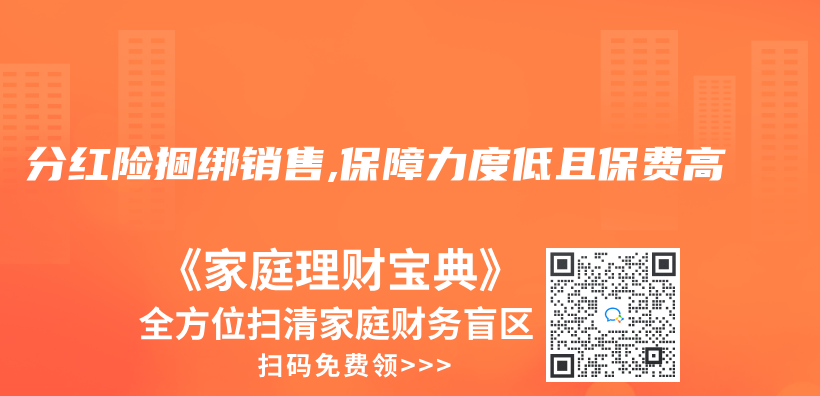 分红险捆绑销售,保障力度低且保费高

《家庭理财宝典》
全方位扫清家庭财务盲区
扫码免费领>>>